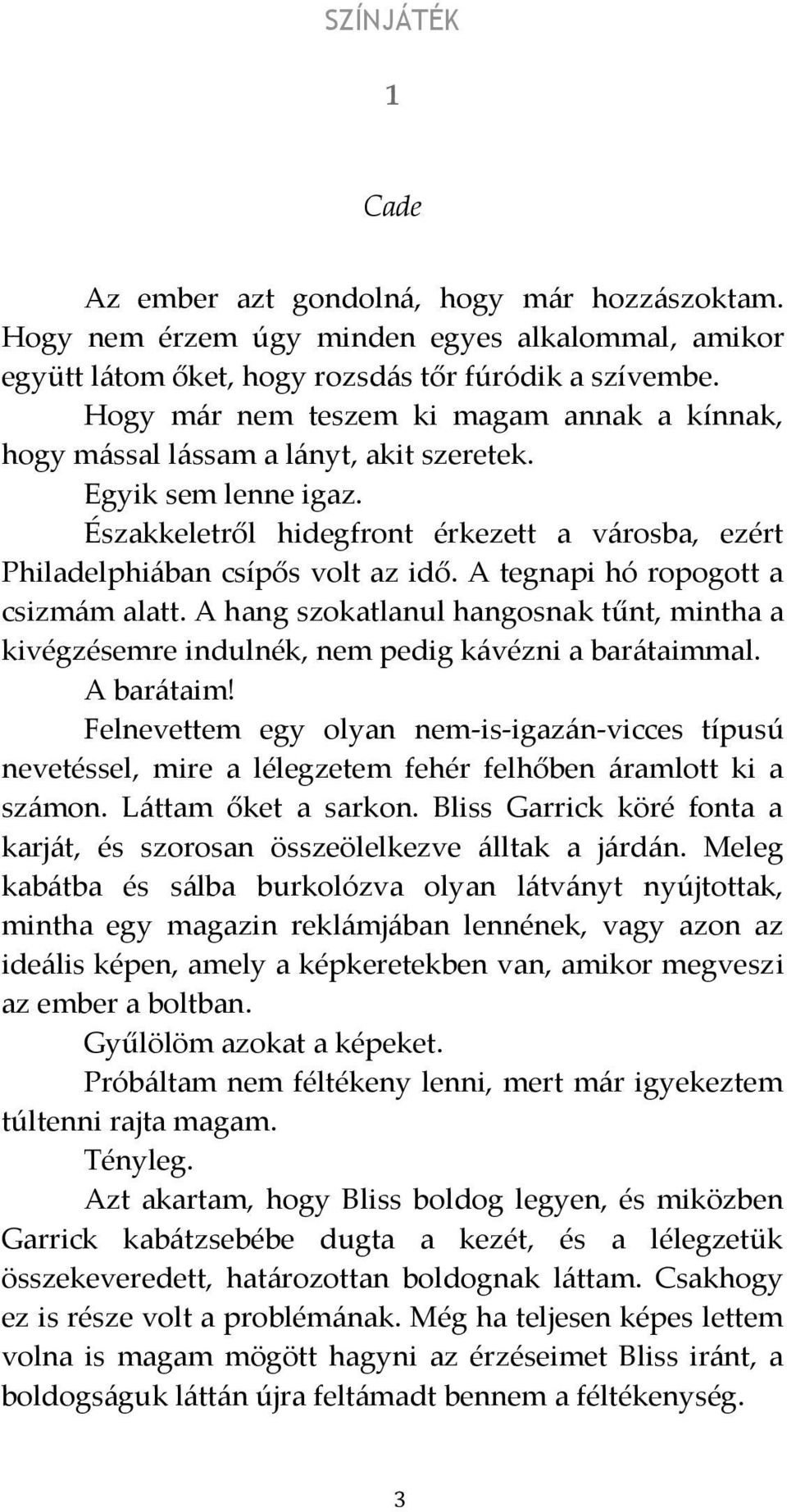 SZÍNJÁTÉK

1

Cade

Az ember azt gondolná, hogy már hozzászoktam. Hogy nem érzem úgy minden egyes alkalommal, amikor együtt látom őket, hogy rozsdás tőr fúródik a szívembe.

Hogy már nem teszem ki magam annak a kínnak, hogy mással lássam a lányt, akit szeretek.

Egyik sem lenne igaz.

Északkeletről hidegfront érkezett a városba, ezért Philadelphiában csípős volt az idő. A tegnapi hó ropogott a csizmám alatt. A hang szokatlanul hangosnak tűnt, mintha a kivégzésemre indulnék, nem pedig kávézni a barátaimmal.

A barátaim!

Felnevettem egy olyan nem-is-igazán-vicces típusú nevetéssel, mire a lélegzetem fehér felhőben áramlott ki a számon. Láttam őket a sarkon. Bliss Garrick köré fonta a karját, és szorosan összeölelkezve álltak a járdán. Meleg kabátba és sálba burkolózva olyan látványt nyújtottak, mintha egy magazin reklámjában lennének, vagy azon az ideális képen, amely a képkeretekben van, amikor megveszi az ember a boltban.

Gyűlölöm azokat a képeket.

Próbáltam nem féltékeny lenni, mert már igyekeztem túltenni rajta magam.

Tényleg.

Azt akartam, hogy Bliss boldog legyen, és miközben Garrick kabátzsebébe dugta a kezét, és a lélegzetük összekeveredett, határozottan boldognak láttam. Csakhogy ez is része volt a problémának. Még ha teljesen képes lettem volna is magam mögött hagyni az érzéseimet Bliss iránt, a boldogságuk láttán újra feltámadt bennem a féltékenység.

3